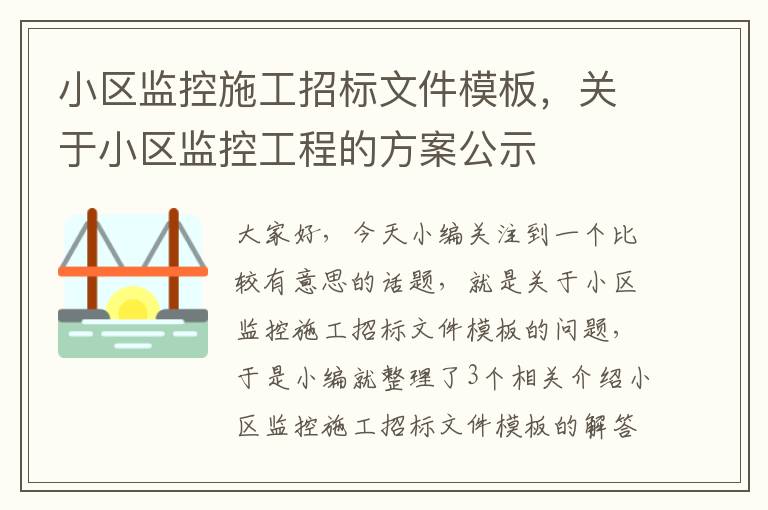 小区监控施工招标文件模板，关于小区监控工程的方案公示

大家好，今天小编关注到一个比较有意思的话题，就是关于小区监控施工招标文件模板的问题，于是小编就整理了3个相关介绍小区监控施工招标文件模板的解答